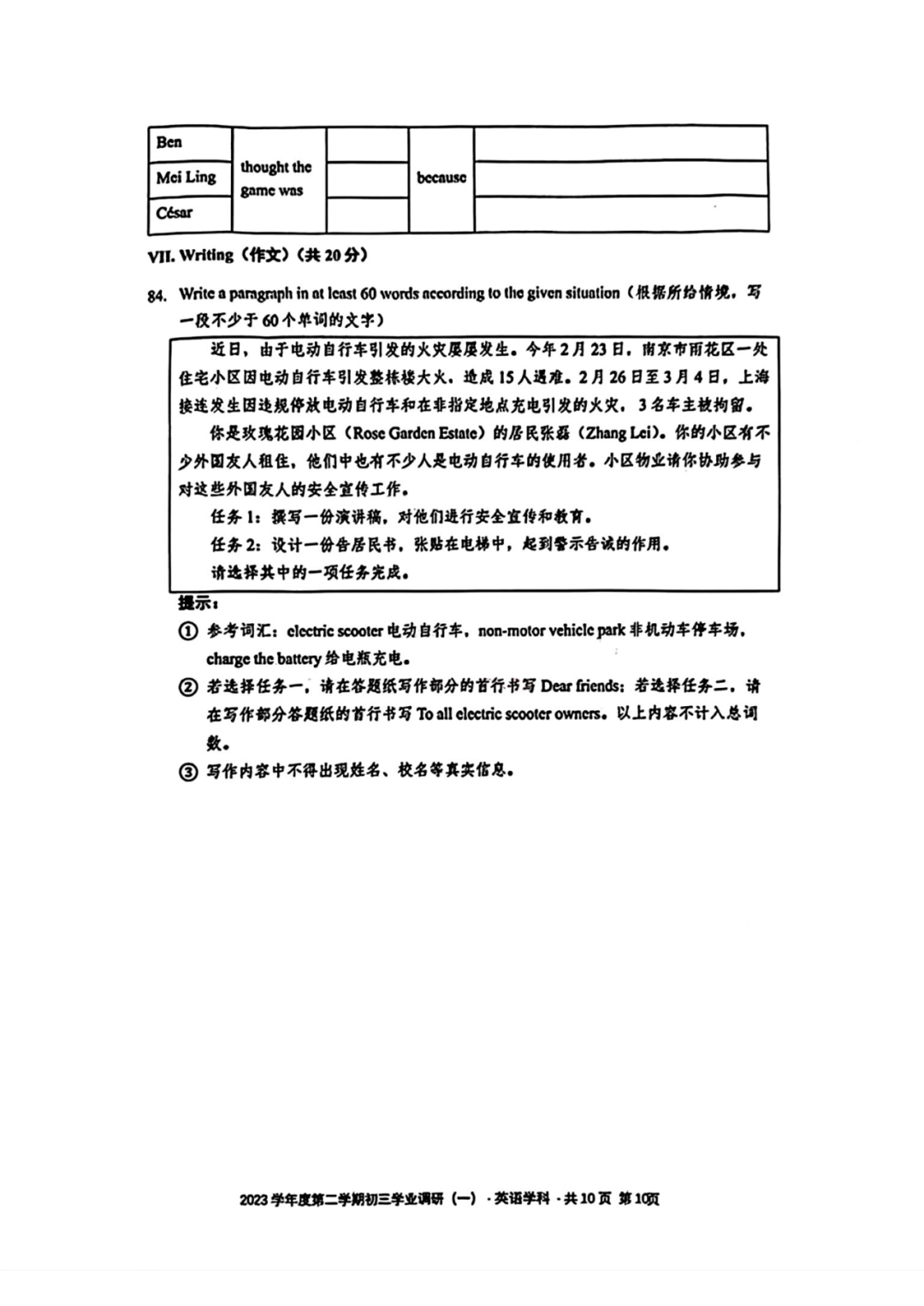 | Ben | thought the game was | | because | |
|---|---|---|---|---|
| Mei Ling | | | | |
| César | | | | |

VII. Writing（作文）（共 20 分）

84. Write a paragraph in at least 60 words according to the given situation（根据所给情境，写一段不少于 60 个单词的文字）

近日，由于电动自行车引发的火灾屡屡发生。今年 2 月 23 日，南京市雨花区一处住宅小区因电动自行车引发整栋楼大火，造成 15 人遇难。2 月 26 日至 3 月 4 日，上海接连发生因违规停放电动自行车和在非指定地点充电引发的火灾，3 名车主被拘留。

你是玫瑰花园小区（Rose Garden Estate）的居民张磊（Zhang Lei）。你的小区有不少外国友人租住，他们中也有不少人是电动自行车的使用者。小区物业请你协助参与对这些外国友人的安全宣传工作。

任务 1：撰写一份演讲稿，对他们进行安全宣传和教育。

任务 2：设计一份告居民书，张贴在电梯中，起到警示告诫的作用。

请选择其中的一项任务完成。

提示：

① 参考词汇：electric scooter 电动自行车，non-motor vehicle park 非机动车停车场，charge the battery 给电瓶充电。

② 若选择任务一，请在答题纸写作部分的首行书写 Dear friends；若选择任务二，请在写作部分答题纸的首行书写 To all electric scooter owners。以上内容不计入总词数。

③ 写作内容中不得出现姓名、校名等真实信息。

2023 学年度第二学期初三学业调研（一）·英语学科 ·共 10 页 第 10页